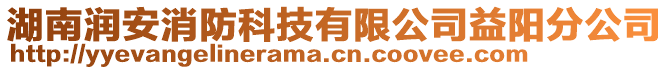 湖南润安消防科技有限公司益阳分公司
http://yyevangelinerama.cn.coovee.com